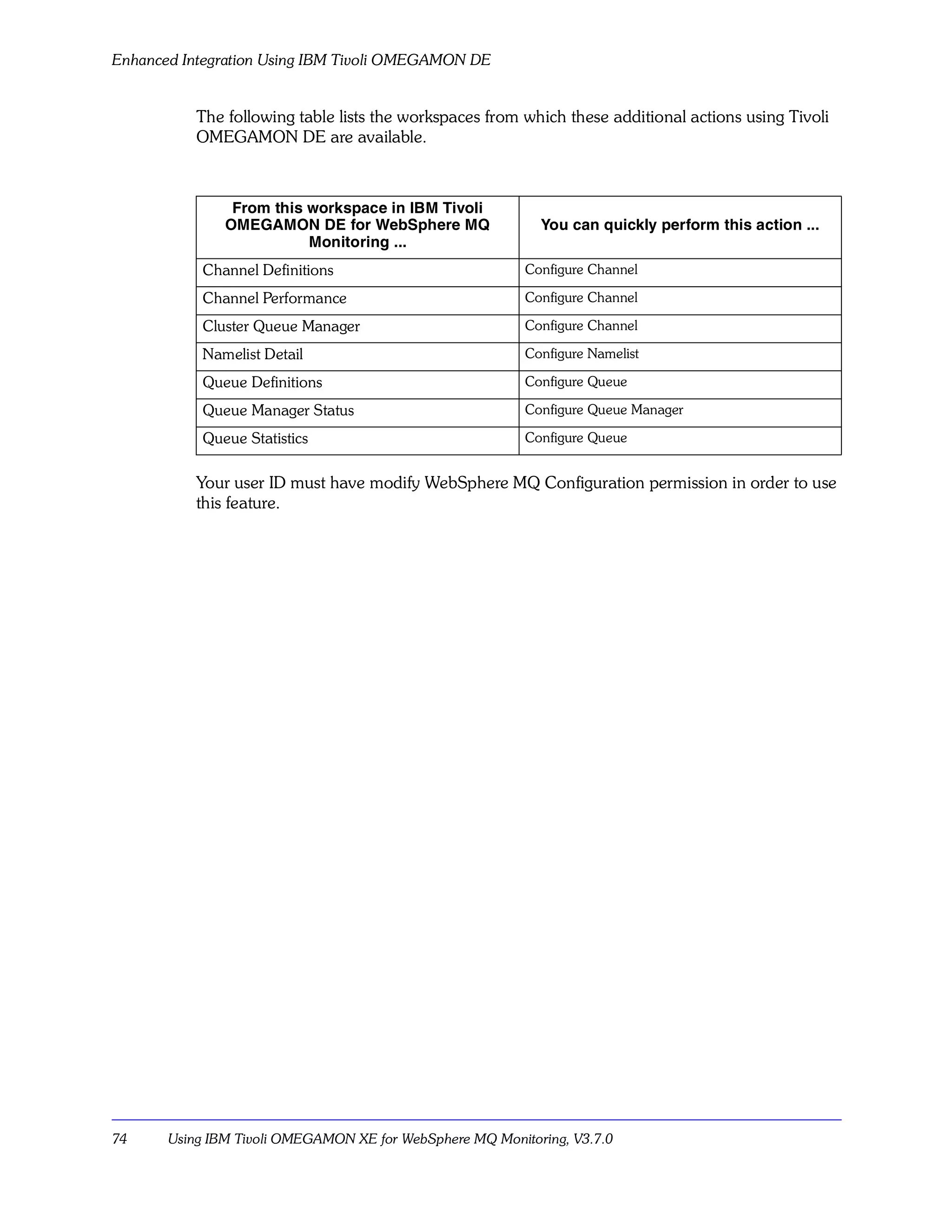 Enhanced Integration Using IBM Tivoli OMEGAMON DE

The following table lists the workspaces from which these additional actions using Tivoli OMEGAMON DE are available.

| From this workspace in IBM Tivoli OMEGAMON DE for WebSphere MQ Monitoring ... | You can quickly perform this action ... |
|---|---|
| Channel Definitions | Configure Channel |
| Channel Performance | Configure Channel |
| Cluster Queue Manager | Configure Channel |
| Namelist Detail | Configure Namelist |
| Queue Definitions | Configure Queue |
| Queue Manager Status | Configure Queue Manager |
| Queue Statistics | Configure Queue |

Your user ID must have modify WebSphere MQ Configuration permission in order to use this feature.

74 Using IBM Tivoli OMEGAMON XE for WebSphere MQ Monitoring, V3.7.0